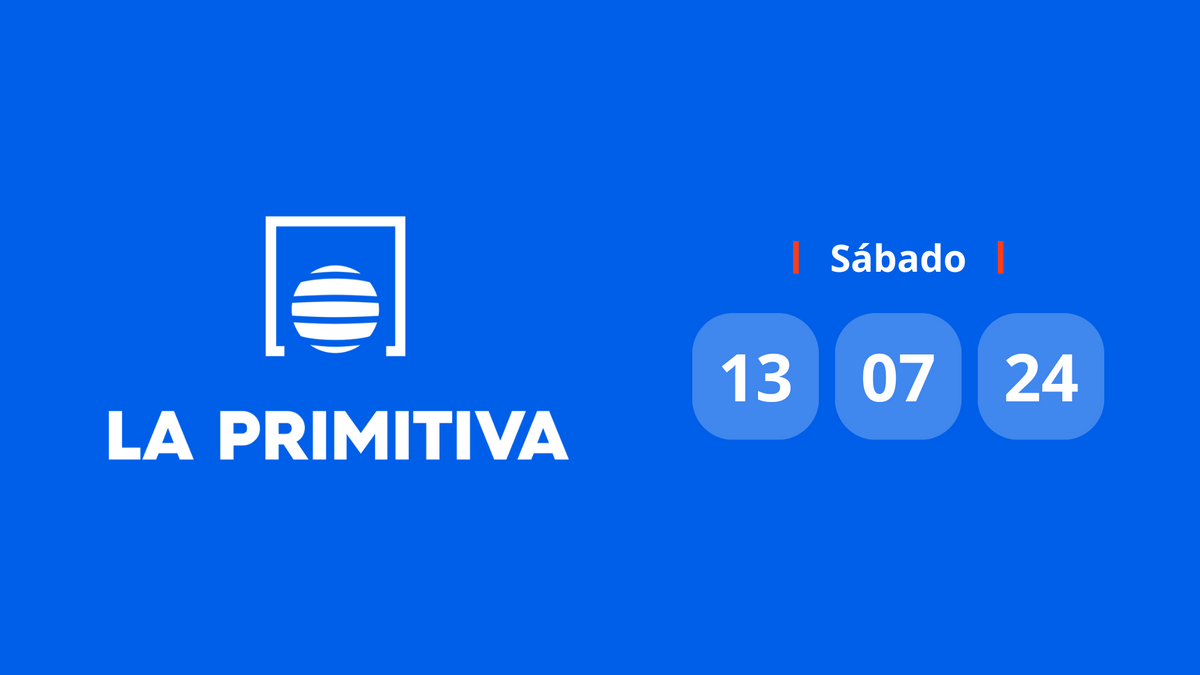 LA PRIMITIVA

Sábado

13 07 24